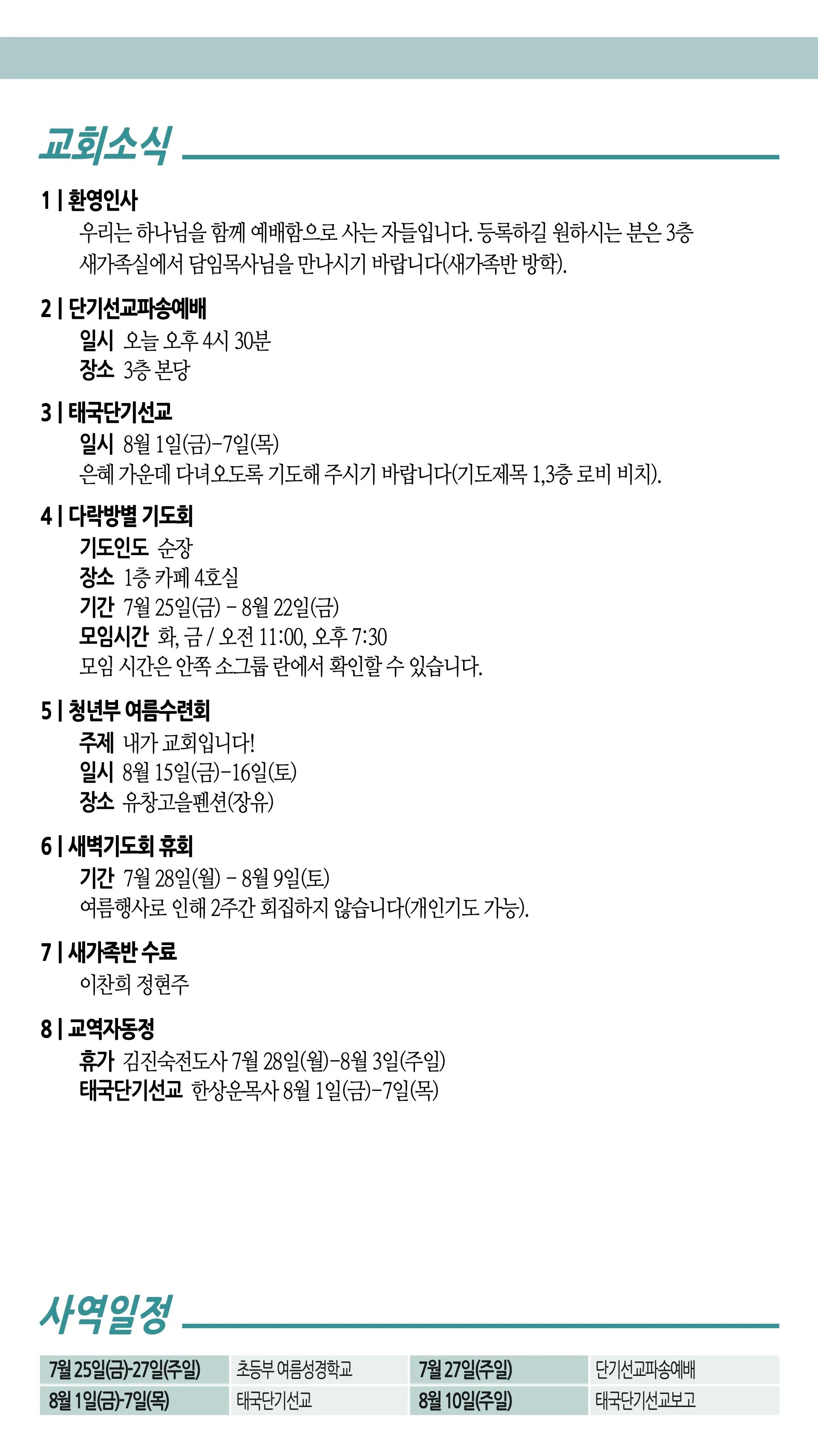 교회소식

1 | 환영인사
우리는 하나님을 함께 예배함으로 사는 자들입니다. 등록하길 원하시는 분은 3층 새가족실에서 담임목사님을 만나시기 바랍니다(새가족반 방학).

2 | 단기선교파송예배
일시 오늘 오후 4시 30분
장소 3층 본당

3 | 태국단기선교
일시 8월 1일(금)-7일(목)
은혜 가운데 다녀오도록 기도해 주시기 바랍니다(기도제목 1,3층 로비 비치).

4 | 다락방별 기도회
기도인도 순장
장소 1층 카페 4호실
기간 7월 25일(금) - 8월 22일(금)
모임시간 화, 금 / 오전 11:00, 오후 7:30
모임 시간은 안쪽 소그룹 란에서 확인할 수 있습니다.

5 | 청년부 여름수련회
주제 내가 교회입니다!
일시 8월 15일(금)-16일(토)
장소 유창고을펜션(장유)

6 | 새벽기도회 휴회
기간 7월 28일(월) - 8월 9일(토)
여름행사로 인해 2주간 회집하지 않습니다(개인기도 가능).

7 | 새가족반 수료
이찬희 정현주

8 | 교역자동정
휴가 김진숙전도사 7월 28일(월)-8월 3일(주일)
태국단기선교 한상운목사 8월 1일(금)-7일(목)

사역일정

| 7월 25일(금)-27일(주일) | 초등부 여름성경학교 | 7월 27일(주일) | 단기선교파송예배 |
|---|---|---|---|
| 8월 1일(금)-7일(목) | 태국단기선교 | 8월 10일(주일) | 태국단기선교보고 |